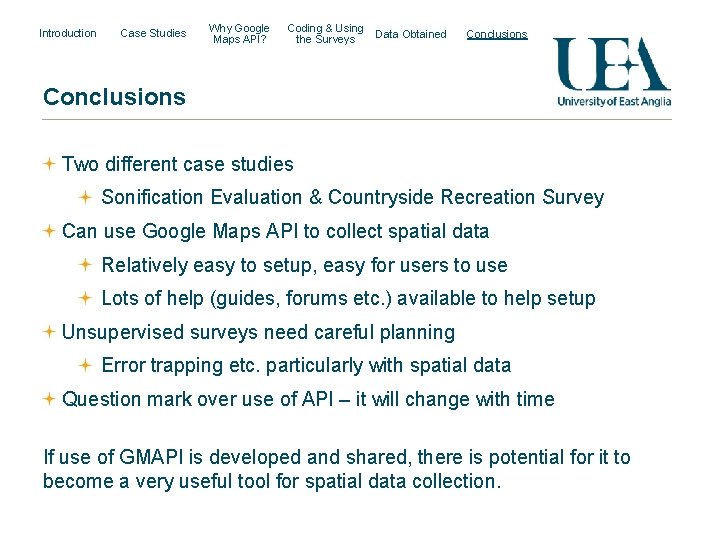 Introduction Case Studies Why Google Maps API? Coding & Using the Surveys Data Obtained Conclusions

UEA
University of East Anglia

Conclusions

Two different case studies

Sonification Evaluation & Countryside Recreation Survey

Can use Google Maps API to collect spatial data

Relatively easy to setup, easy for users to use

Lots of help (guides, forums etc.) available to help setup

Unsupervised surveys need careful planning

Error trapping etc. particularly with spatial data

Question mark over use of API – it will change with time

If use of GMAPI is developed and shared, there is potential for it to become a very useful tool for spatial data collection.